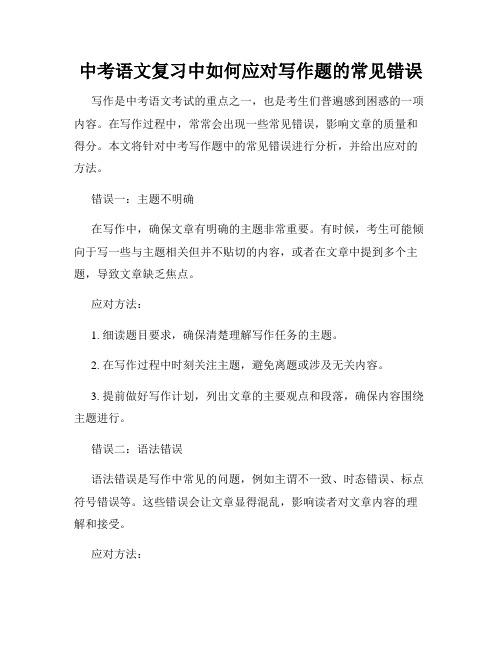 中考语文复习中如何应对写作题的常见错误

写作是中考语文考试的重点之一，也是考生们普遍感到困惑的一项内容。在写作过程中，常常会出现一些常见错误，影响文章的质量和得分。本文将针对中考写作题中的常见错误进行分析，并给出应对的方法。

错误一：主题不明确

在写作中，确保文章有明确的主题非常重要。有时候，考生可能倾向于写一些与主题相关但并不贴切的内容，或者在文章中提到多个主题，导致文章缺乏焦点。

应对方法：

1. 细读题目要求，确保清楚理解写作任务的主题。

2. 在写作过程中时刻关注主题，避免离题或涉及无关内容。

3. 提前做好写作计划，列出文章的主要观点和段落，确保内容围绕主题进行。

错误二：语法错误

语法错误是写作中常见的问题，例如主谓不一致、时态错误、标点符号错误等。这些错误会让文章显得混乱，影响读者对文章内容的理解和接受。

应对方法：